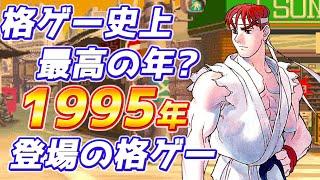 格ゲー史上
最高の年？
1995年
登場の格ゲー

SUN